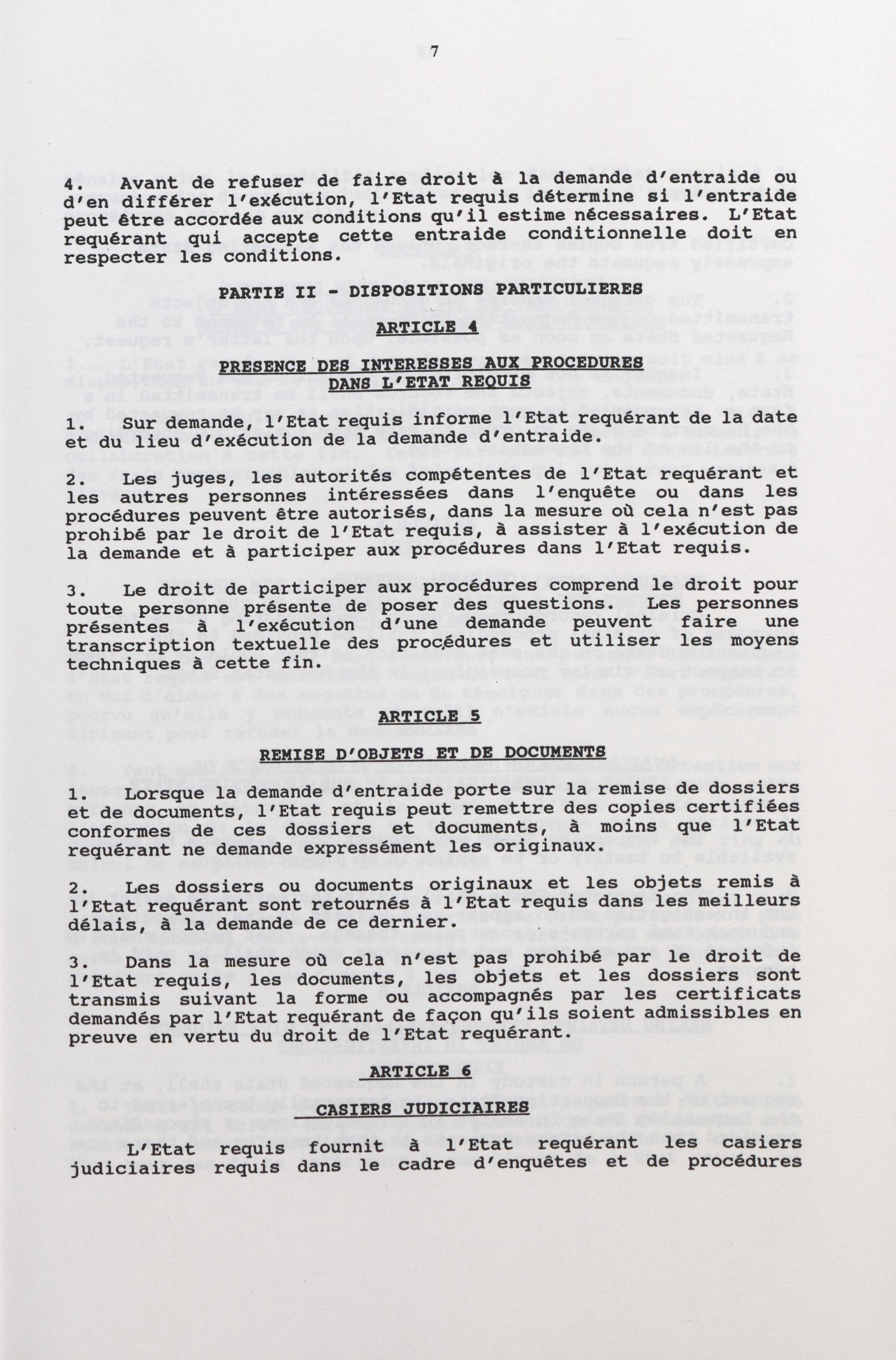 7

4. Avant de refuser de faire droit à la demande d'entraide ou d'en différer l'exécution, l'Etat requis détermine si l'entraide peut être accordée aux conditions qu'il estime nécessaires. L'Etat requérant qui accepte cette entraide conditionnelle doit en respecter les conditions.

PARTIE II - DISPOSITIONS PARTICULIERES

ARTICLE 4

PRESENCE DES INTERESSES AUX PROCEDURES DANS L'ETAT REQUIS

1. Sur demande, l'Etat requis informe l'Etat requérant de la date et du lieu d'exécution de la demande d'entraide.

2. Les juges, les autorités compétentes de l'Etat requérant et les autres personnes intéressées dans l'enquête ou dans les procédures peuvent être autorisés, dans la mesure où cela n'est pas prohibé par le droit de l'Etat requis, à assister à l'exécution de la demande et à participer aux procédures dans l'Etat requis.

3. Le droit de participer aux procédures comprend le droit pour toute personne présente de poser des questions. Les personnes présentes à l'exécution d'une demande peuvent faire une transcription textuelle des procédures et utiliser les moyens techniques à cette fin.

ARTICLE 5

REMISE D'OBJETS ET DE DOCUMENTS

1. Lorsque la demande d'entraide porte sur la remise de dossiers et de documents, l'Etat requis peut remettre des copies certifiées conformes de ces dossiers et documents, à moins que l'Etat requérant ne demande expressément les originaux.

2. Les dossiers ou documents originaux et les objets remis à l'Etat requérant sont retournés à l'Etat requis dans les meilleurs délais, à la demande de ce dernier.

3. Dans la mesure où cela n'est pas prohibé par le droit de l'Etat requis, les documents, les objets et les dossiers sont transmis suivant la forme ou accompagnés par les certificats demandés par l'Etat requérant de façon qu'ils soient admissibles en preuve en vertu du droit de l'Etat requérant.

ARTICLE 6

CASIERS JUDICIAIRES

L'Etat requis fournit à l'Etat requérant les casiers judiciaires requis dans le cadre d'enquêtes et de procédures